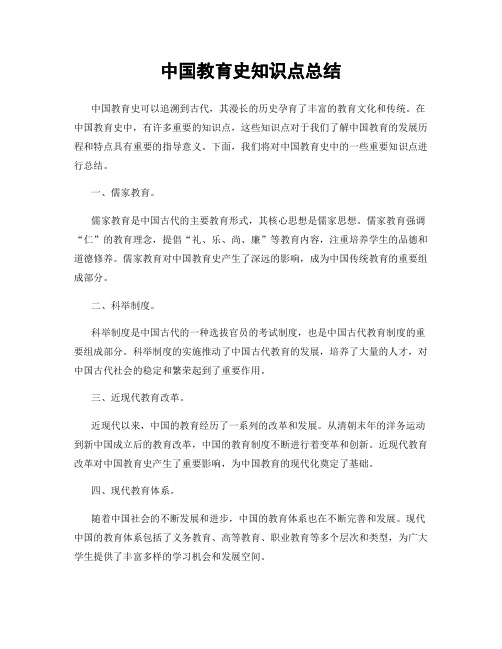 中国教育史知识点总结

中国教育史可以追溯到古代，其漫长的历史孕育了丰富的教育文化和传统。在中国教育史中，有许多重要的知识点，这些知识点对于我们了解中国教育的发展历程和特点具有重要的指导意义。下面，我们将对中国教育史中的一些重要知识点进行总结。

一、儒家教育。

儒家教育是中国古代的主要教育形式，其核心思想是儒家思想。儒家教育强调“仁”的教育理念，提倡“礼、乐、尚、廉”等教育内容，注重培养学生的品德和道德修养。儒家教育对中国教育史产生了深远的影响，成为中国传统教育的重要组成部分。

二、科举制度。

科举制度是中国古代的一种选拔官员的考试制度，也是中国古代教育制度的重要组成部分。科举制度的实施推动了中国古代教育的发展，培养了大量的人才，对中国古代社会的稳定和繁荣起到了重要作用。

三、近现代教育改革。

近现代以来，中国的教育经历了一系列的改革和发展。从清朝末年的洋务运动到新中国成立后的教育改革，中国的教育制度不断进行着变革和创新。近现代教育改革对中国教育史产生了重要影响，为中国教育的现代化奠定了基础。

四、现代教育体系。

随着中国社会的不断发展和进步，中国的教育体系也在不断完善和发展。现代中国的教育体系包括了义务教育、高等教育、职业教育等多个层次和类型，为广大学生提供了丰富多样的学习机会和发展空间。